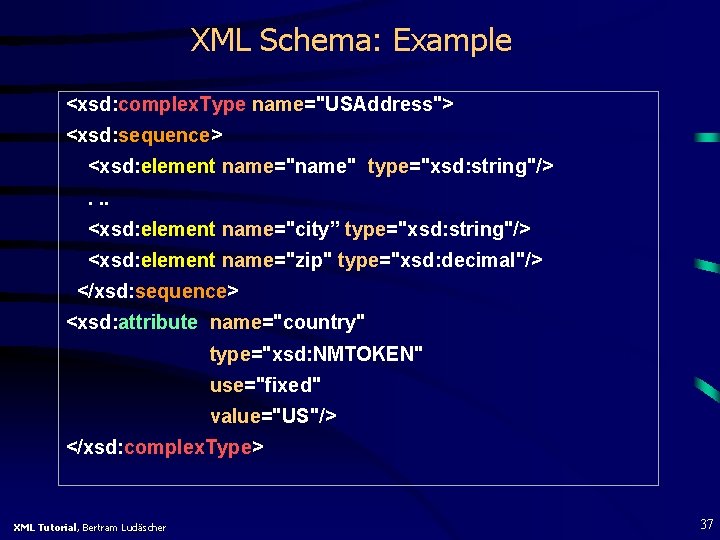 XML Schema: Example

<xsd:complexType name="USAddress">
<xsd:sequence>
<xsd:element name="name" type="xsd:string"/>
. ..
<xsd:element name="city” type="xsd:string"/>
<xsd:element name="zip" type="xsd:decimal"/>
</xsd:sequence>
<xsd:attribute name="country"
type="xsd:NMTOKEN"
use="fixed"
value="US"/>
</xsd:complexType>

XML Tutorial, Bertram Ludäscher

37